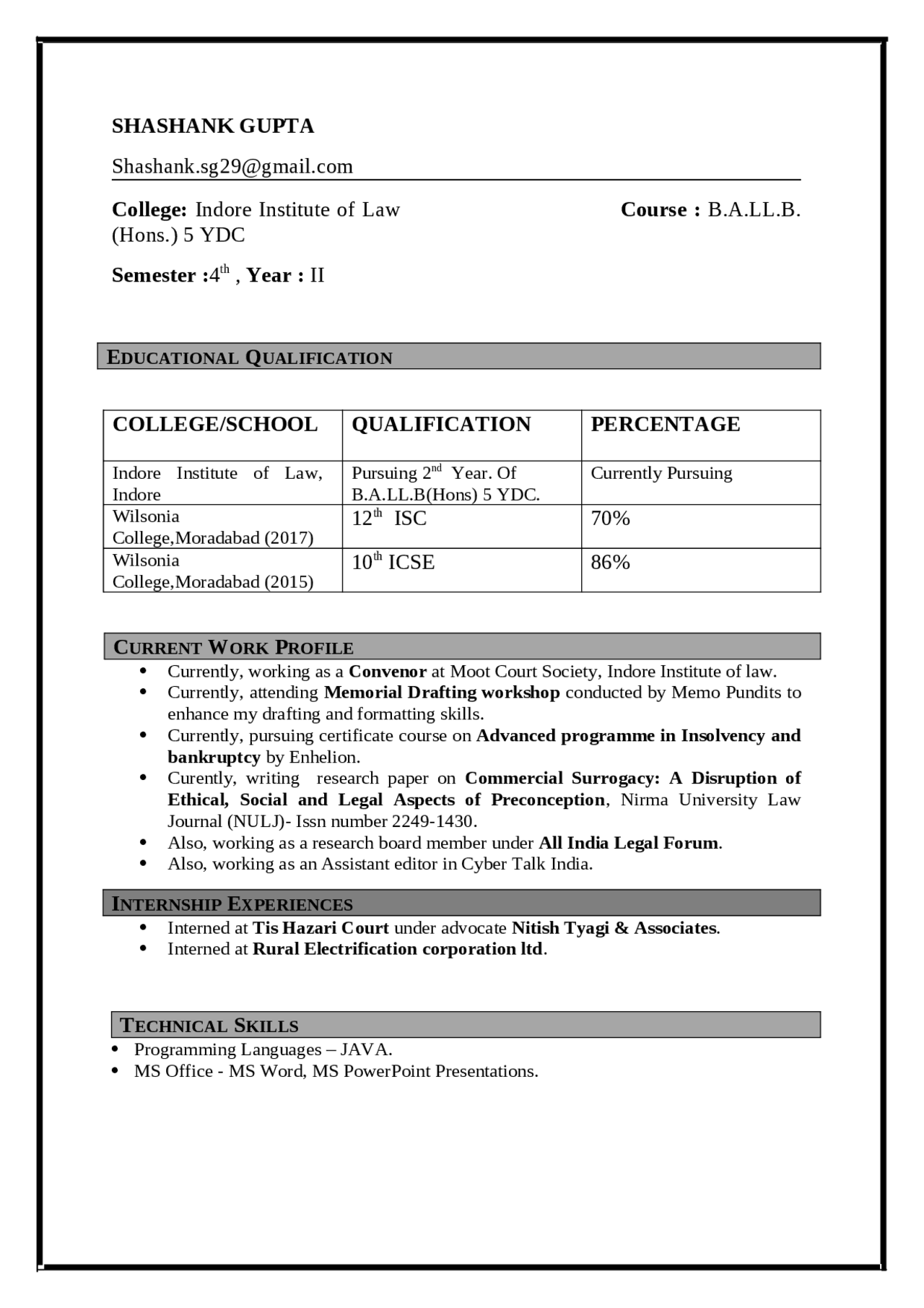 SHASHANK GUPTA

Shashank.sg29@gmail.com

College: Indore Institute of Law Course : B.A.LL.B. (Hons.) 5 YDC

Semester :4$^{th}$ , Year : II

EDUCATIONAL QUALIFICATION

| COLLEGE/SCHOOL | QUALIFICATION | PERCENTAGE |
|---|---|---|
| Indore Institute of Law, Indore | Pursuing 2$^{nd}$ Year. Of B.A.LL.B(Hons) 5 YDC. | Currently Pursuing |
| Wilsonia College,Moradabad (2017) | 12$^{th}$ ISC | 70% |
| Wilsonia College,Moradabad (2015) | 10$^{th}$ ICSE | 86% |

CURRENT WORK PROFILE
• Currently, working as a Convenor at Moot Court Society, Indore Institute of law.
• Currently, attending Memorial Drafting workshop conducted by Memo Pundits to enhance my drafting and formatting skills.
• Currently, pursuing certificate course on Advanced programme in Insolvency and bankruptcy by Enhelion.
• Curently, writing research paper on Commercial Surrogacy: A Disruption of Ethical, Social and Legal Aspects of Preconception, Nirma University Law Journal (NULJ)- Issn number 2249-1430.
• Also, working as a research board member under All India Legal Forum.
• Also, working as an Assistant editor in Cyber Talk India.

INTERNSHIP EXPERIENCES
• Interned at Tis Hazari Court under advocate Nitish Tyagi & Associates.
• Interned at Rural Electrification corporation ltd.

TECHNICAL SKILLS
• Programming Languages – JAVA.
• MS Office - MS Word, MS PowerPoint Presentations.